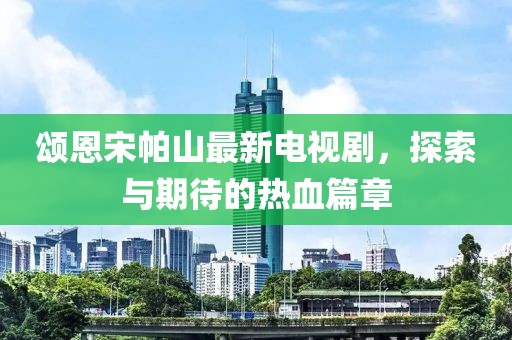 颂恩宋帕山最新电视剧，探索与期待的热血篇章